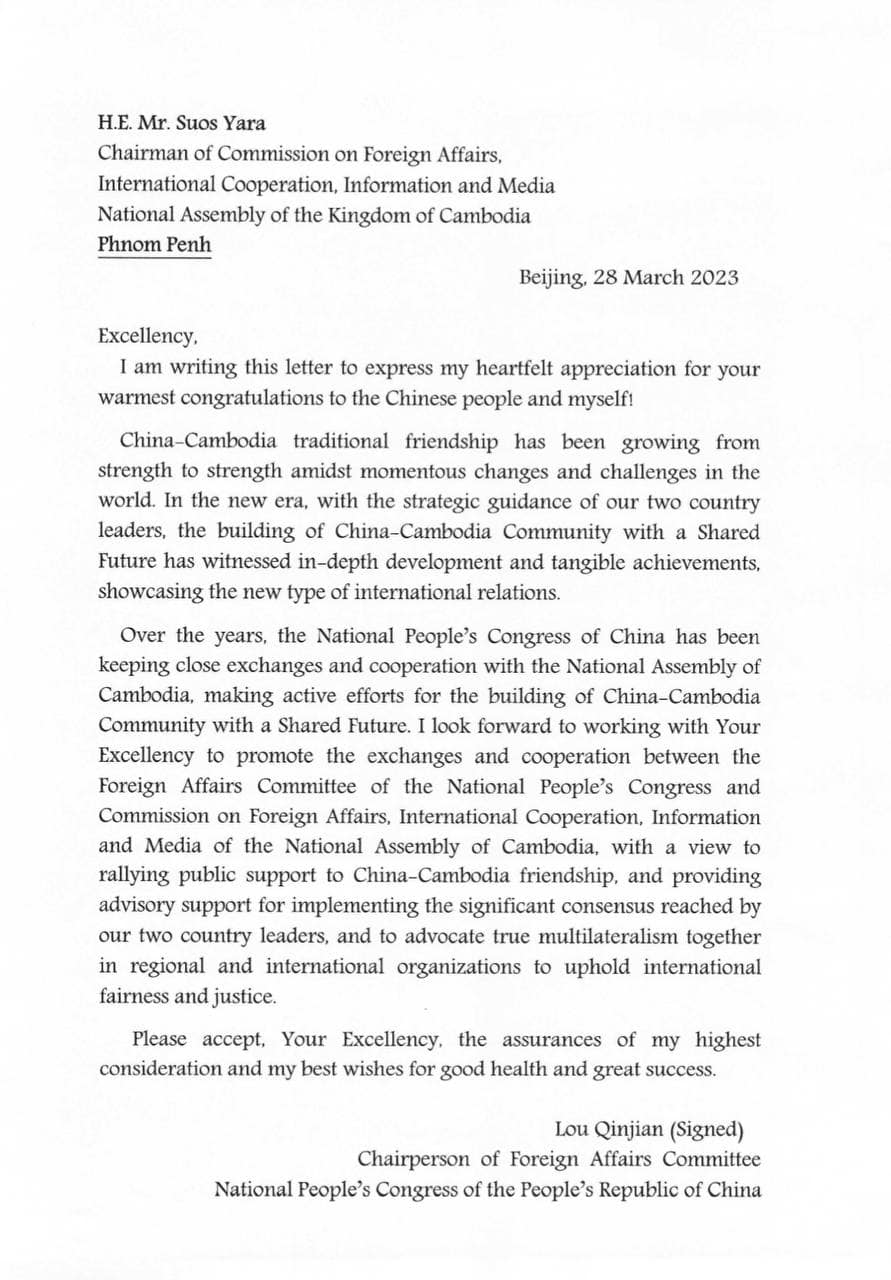 H.E. Mr. Suos Yara
Chairman of Commission on Foreign Affairs, International Cooperation, Information and Media
National Assembly of the Kingdom of Cambodia
Phnom Penh

Beijing, 28 March 2023

Excellency,

I am writing this letter to express my heartfelt appreciation for your warmest congratulations to the Chinese people and myself!

China-Cambodia traditional friendship has been growing from strength to strength amidst momentous changes and challenges in the world. In the new era, with the strategic guidance of our two country leaders, the building of China-Cambodia Community with a Shared Future has witnessed in-depth development and tangible achievements, showcasing the new type of international relations.

Over the years, the National People's Congress of China has been keeping close exchanges and cooperation with the National Assembly of Cambodia, making active efforts for the building of China-Cambodia Community with a Shared Future. I look forward to working with Your Excellency to promote the exchanges and cooperation between the Foreign Affairs Committee of the National People's Congress and Commission on Foreign Affairs, International Cooperation, Information and Media of the National Assembly of Cambodia, with a view to rallying public support to China-Cambodia friendship, and providing advisory support for implementing the significant consensus reached by our two country leaders, and to advocate true multilateralism together in regional and international organizations to uphold international fairness and justice.

Please accept, Your Excellency, the assurances of my highest consideration and my best wishes for good health and great success.

Lou Qinjian (Signed)
Chairperson of Foreign Affairs Committee
National People's Congress of the People's Republic of China